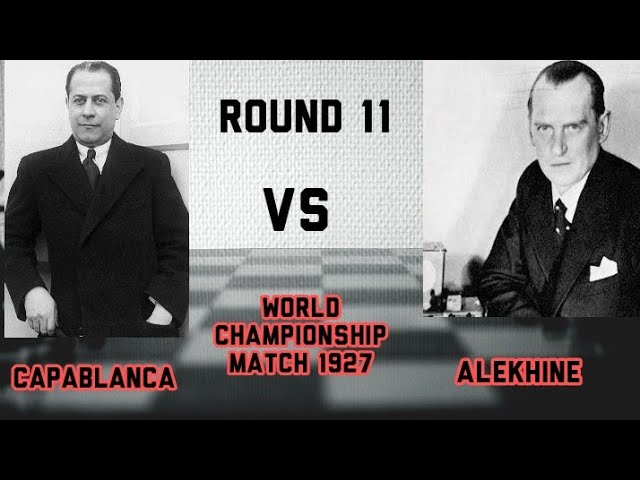 ROUND 11

VS

WORLD CHAMPIONSHIP MATCH 1927

CAPABLANCA

ALEKHINE